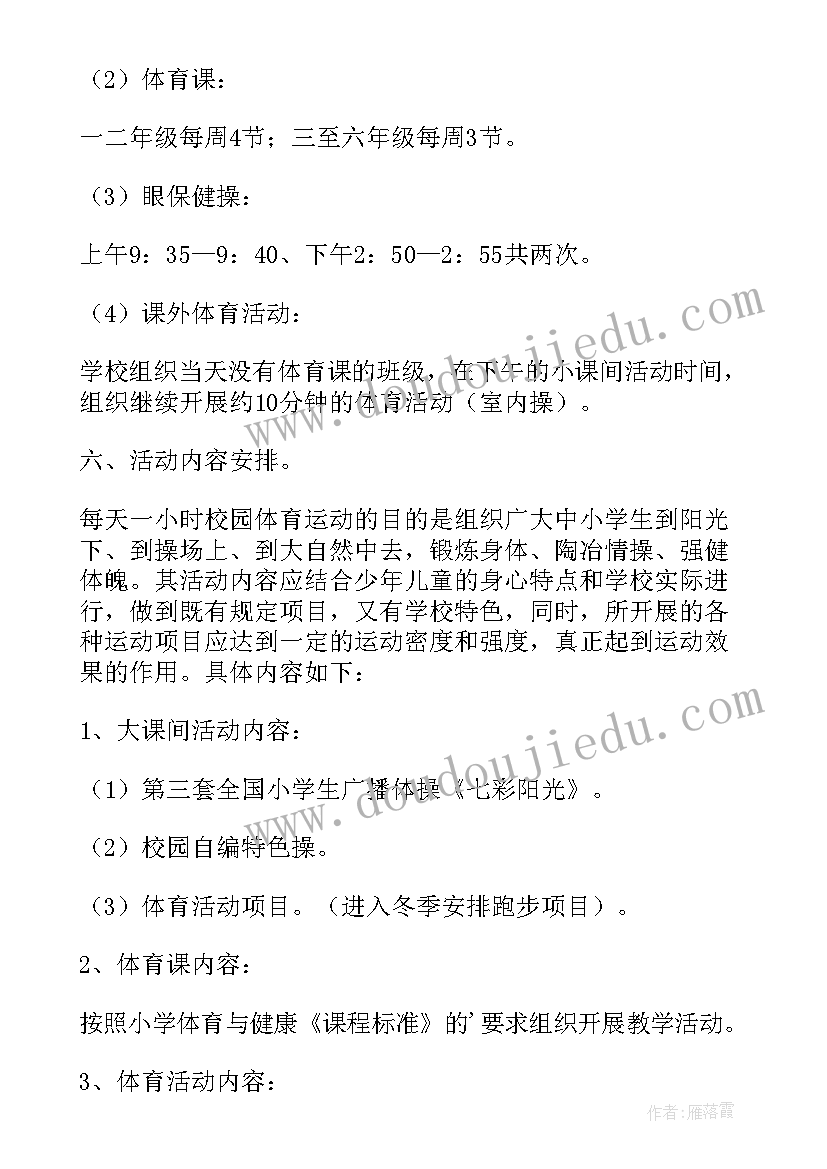 （2）体育课：

一二年级每周4节；三至六年级每周3节。

（3）眼保健操：

上午9：35—9：40、下午2：50—2：55共两次。

（4）课外体育活动：

学校组织当天没有体育课的班级，在下午的小课间活动时间，组织继续开展约10分钟的体育活动（室内操）。

六、活动内容安排。

每天一小时校园体育运动的目的是组织广大中小学生到阳光下、到操场上、到大自然中去，锻炼身体、陶冶情操、强健体魄。其活动内容应结合少年儿童的身心特点和学校实际进行，做到既有规定项目，又有学校特色，同时，所开展的各种运动项目应达到一定的运动密度和强度，真正起到运动效果的作用。具体内容如下：

1、大课间活动内容：

（1）第三套全国小学生广播体操《七彩阳光》。

（2）校园自编特色操。

（3）体育活动项目。（进入冬季安排跑步项目）。

2、体育课内容：

按照小学体育与健康《课程标准》的'要求组织开展教学活动。

3、体育活动内容：

www.doudoujiedu.com

www.doudoujiedu.com

作者：雁落霞